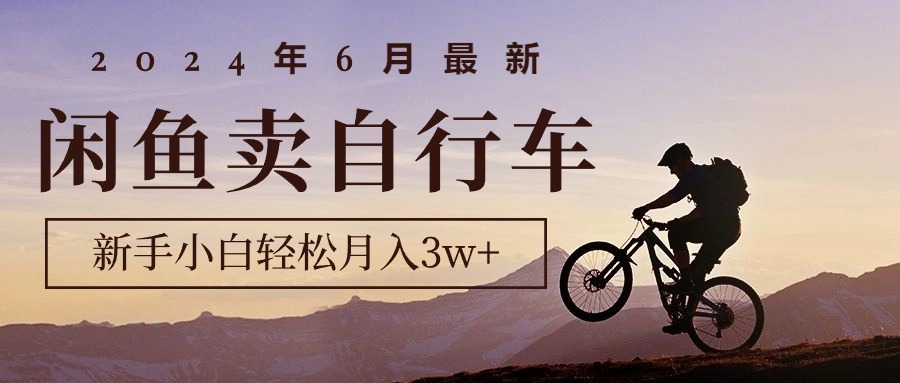 2024年6月最新

闲鱼卖自行车

新手小白轻松月入3w+